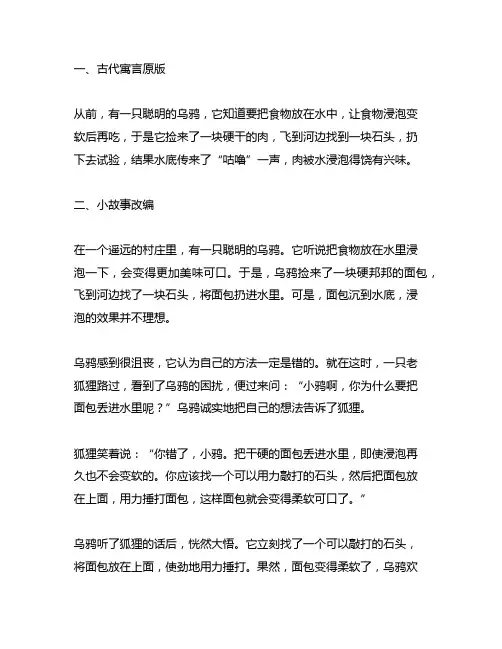 一、古代寓言原版

从前，有一只聪明的乌鸦，它知道要把食物放在水中，让食物浸泡变软后再吃，于是它捡来了一块硬干的肉，飞到河边找到一块石头，扔下去试验，结果水底传来了“咕噜”一声，肉被水浸泡得饶有兴味。

二、小故事改编

在一个遥远的村庄里，有一只聪明的乌鸦。它听说把食物放在水里浸泡一下，会变得更加美味可口。于是，乌鸦捡来了一块硬邦邦的面包，飞到河边找了一块石头，将面包扔进水里。可是，面包沉到水底，浸泡的效果并不理想。

乌鸦感到很沮丧，它认为自己的方法一定是错的。就在这时，一只老狐狸路过，看到了乌鸦的困扰，便过来问：“小鸦啊，你为什么要把面包丢进水里呢？”乌鸦诚实地把自己的想法告诉了狐狸。

狐狸笑着说：“你错了，小鸦。把干硬的面包丢进水里，即使浸泡再久也不会变软的。你应该找一个可以用力敲打的石头，然后把面包放在上面，用力捶打面包，这样面包就会变得柔软可口了。”

乌鸦听了狐狸的话后，恍然大悟。它立刻找了一个可以敲打的石头，将面包放在上面，使劲地用力捶打。果然，面包变得柔软了，乌鸦欢